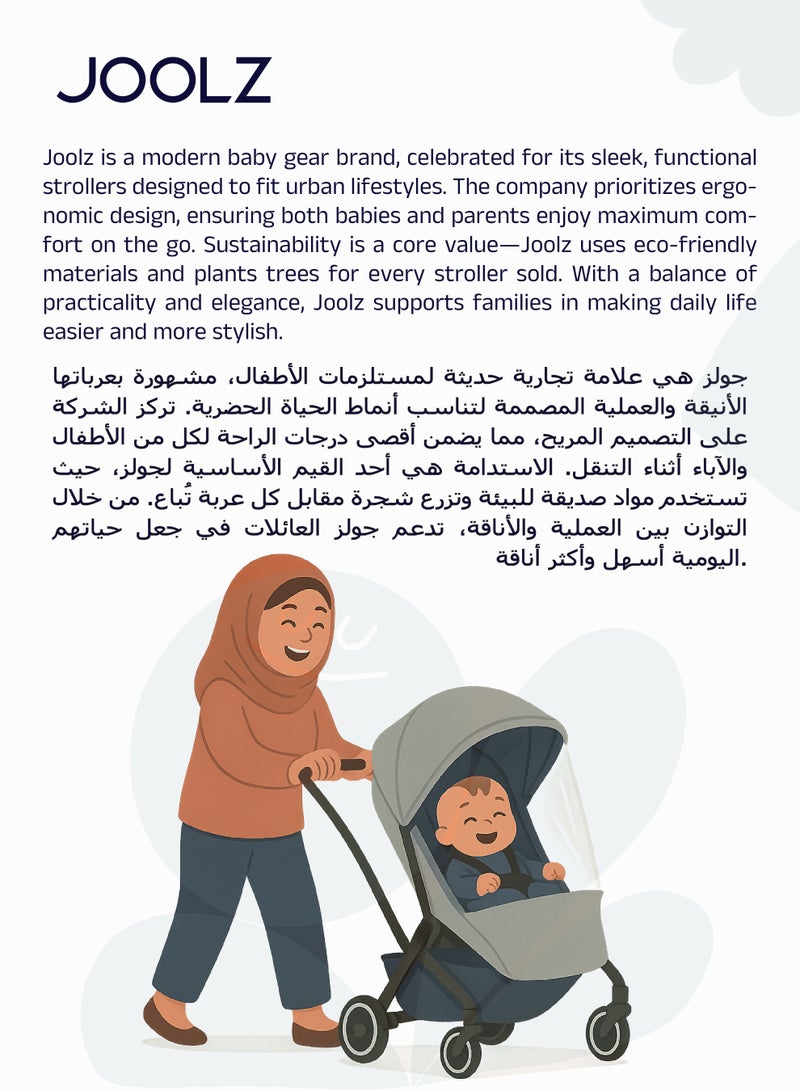 JOOLZ

Joolz is a modern baby gear brand, celebrated for its sleek, functional strollers designed to fit urban lifestyles. The company prioritizes ergonomic design, ensuring both babies and parents enjoy maximum comfort on the go. Sustainability is a core value—Joolz uses eco-friendly materials and plants trees for every stroller sold. With a balance of practicality and elegance, Joolz supports families in making daily life easier and more stylish.

جولز هي علامة تجارية حديثة لمستلزمات الأطفال، مشهورة بعرباتها الأنيقة والعملية المصممة لتناسب أنماط الحياة الحضرية. تركز الشركة على التصميم المريح، مما يضمن أقصى درجات الراحة لكل من الأطفال والآباء أثناء التنقل. الاستدامة هي أحد القيم الأساسية لجولز، حيث تستخدم مواد صديقة للبيئة وتزرع شجرة مقابل كل عربة تُباع. من خلال التوازن بين العملية والأناقة، تدعم جولز العائلات في جعل حياتهم اليومية أسهل وأكثر أناقة.